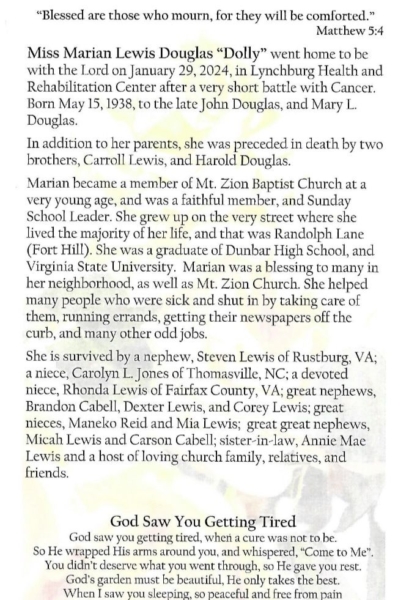 "Blessed are those who mourn, for they will be comforted."
Matthew 5:4

Miss Marian Lewis Douglas "Dolly" went home to be with the Lord on January 29, 2024, in Lynchburg Health and Rehabilitation Center after a very short battle with Cancer. Born May 15, 1938, to the late John Douglas, and Mary L. Douglas.

In addition to her parents, she was preceded in death by two brothers, Carroll Lewis, and Harold Douglas.

Marian became a member of Mt. Zion Baptist Church at a very young age, and was a faithful member, and Sunday School Leader. She grew up on the very street where she lived the majority of her life, and that was Randolph Lane (Fort Hill). She was a graduate of Dunbar High School, and Virginia State University. Marian was a blessing to many in her neighborhood, as well as Mt. Zion Church. She helped many people who were sick and shut in by taking care of them, running errands, getting their newspapers off the curb, and many other odd jobs.

She is survived by a nephew, Steven Lewis of Rustburg, VA; a niece, Carolyn L. Jones of Thomasville, NC; a devoted niece, Rhonda Lewis of Fairfax County, VA; great nephews, Brandon Cabell, Dexter Lewis, and Corey Lewis; great nieces, Maneko Reid and Mia Lewis; great great nephews, Micah Lewis and Carson Cabell; sister-in-law, Annie Mae Lewis and a host of loving church family, relatives, and friends.

God Saw You Getting Tired
God saw you getting tired, when a cure was not to be.
So He wrapped His arms around you, and whispered, "Come to Me".
You didn't deserve what you went through, so He gave you rest.
God's garden must be beautiful, He only takes the best.
When I saw you sleeping, so peaceful and free from pain